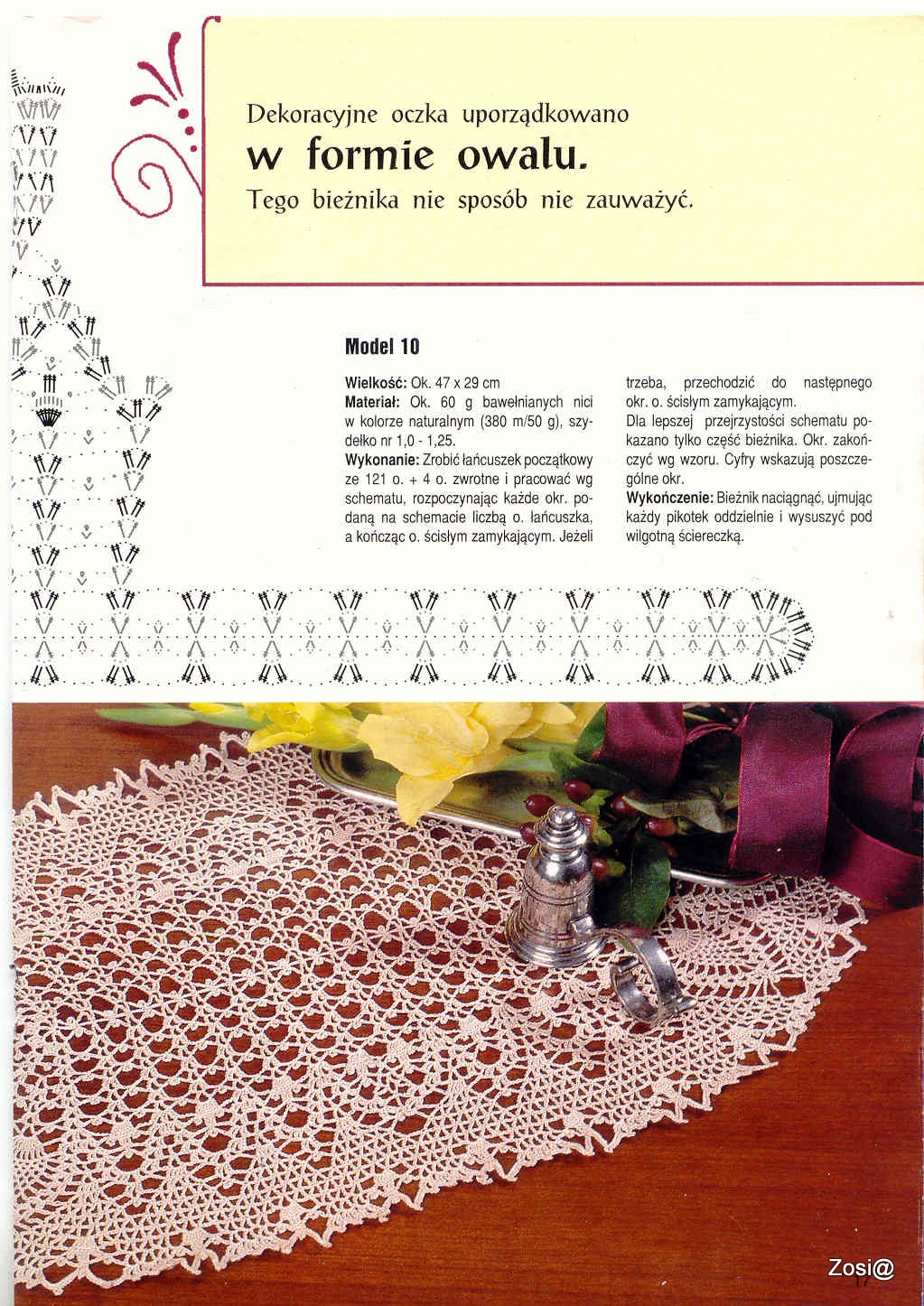 Dekoracyjne oczka uporządkowano
w formie owalu.
Tego bieżnika nie sposób nie zauważyć.

Model 10

Wielkość: Ok. 47 x 29 cm
Materiał: Ok. 60 g bawełnianych nici w kolorze naturalnym (380 m/50 g), szydełko nr 1,0 - 1,25.
Wykonanie: Zrobić łańcuszek początkowy ze 121 o. + 4 o. zwrotne i pracować wg schematu, rozpoczynając każde okr. podaną na schemacie liczbą o. łańcuszka, a kończąc o. ścisłym zamykającym. Jeżeli trzeba, przechodzić do następnego okr. o. ścisłym zamykającym.
Dla lepszej przejrzystości schematu pokazano tylko część bieżnika. Okr. zakończyć wg wzoru. Cyfry wskazują poszczególne okr.
Wykończenie: Bieżnik naciągnąć, ujmując każdy pikotek oddzielnie i wysuszyć pod wilgotną ściereczką.

Zosi@
17